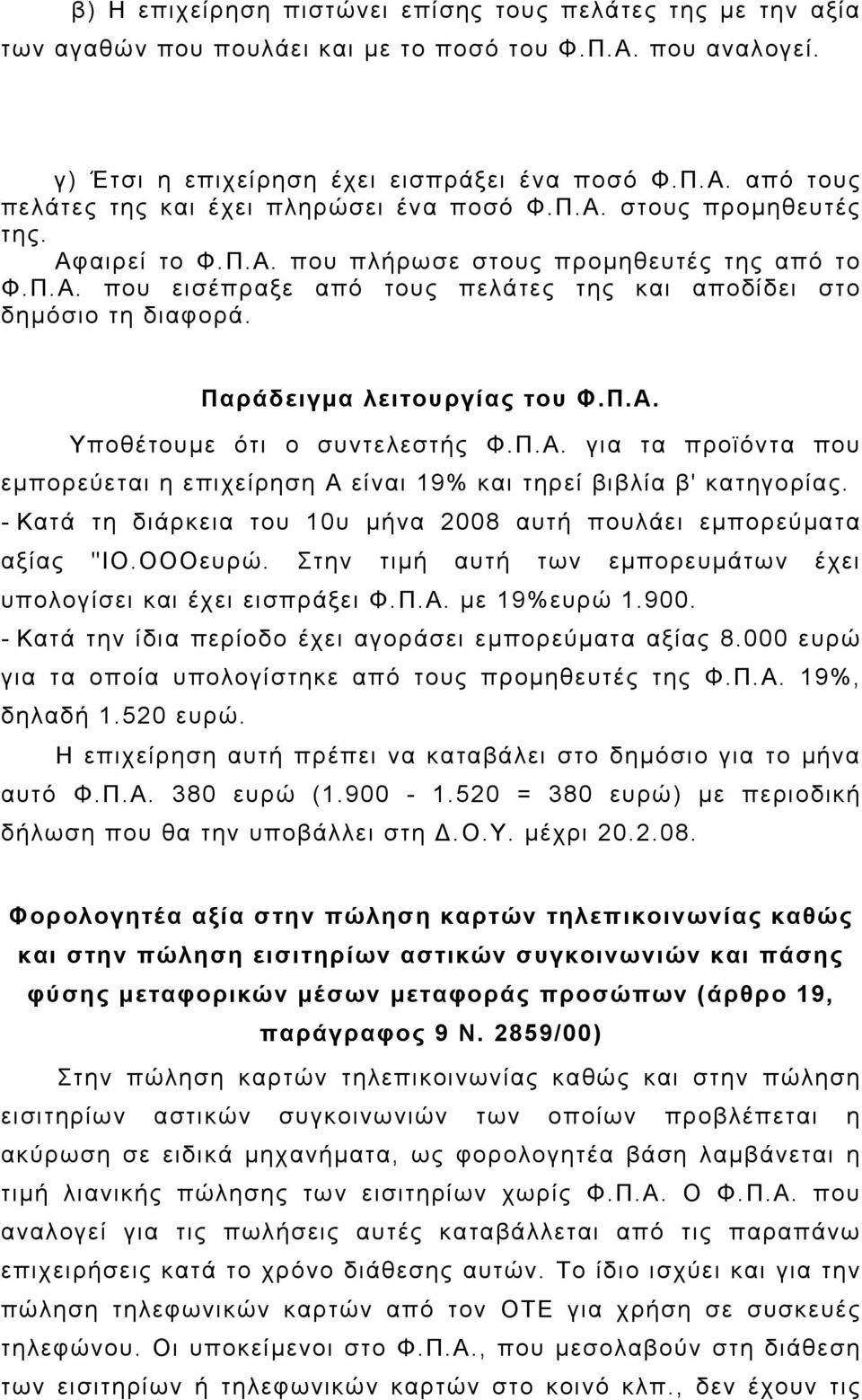 β) Η επιχείρηση πιστώνει επίσης τους πελάτες της με την αξία των αγαθών που πουλάει και με το ποσό του Φ.Π.Α. που αναλογεί.

γ) Έτσι η επιχείρηση έχει εισπράξει ένα ποσό Φ.Π.Α. από τους πελάτες της και έχει πληρώσει ένα ποσό Φ.Π.Α. στους προμηθευτές της.

Αφαιρεί το Φ.Π.Α. που πλήρωσε στους προμηθευτές της από το Φ.Π.Α. που εισέπραξε από τους πελάτες της και αποδίδει στο δημόσιο τη διαφορά.

Παράδειγμα λειτουργίας του Φ.Π.Α.

Υποθέτουμε ότι ο συντελεστής Φ.Π.Α. για τα προϊόντα που εμπορεύεται η επιχείρηση Α είναι 19% και τηρεί βιβλία β' κατηγορίας.

- Κατά τη διάρκεια του 10υ μήνα 2008 αυτή πουλάει εμπορεύματα αξίας "ΙΟ.ΟΟΟευρώ. Στην τιμή αυτή των εμπορευμάτων έχει υπολογίσει και έχει εισπράξει Φ.Π.Α. με 19%ευρώ 1.900.

- Κατά την ίδια περίοδο έχει αγοράσει εμπορεύματα αξίας 8.000 ευρώ για τα οποία υπολογίστηκε από τους προμηθευτές της Φ.Π.Α. 19%, δηλαδή 1.520 ευρώ.

Η επιχείρηση αυτή πρέπει να καταβάλει στο δημόσιο για το μήνα αυτό Φ.Π.Α. 380 ευρώ (1.900 - 1.520 = 380 ευρώ) με περιοδική δήλωση που θα την υποβάλλει στη Δ.Ο.Υ. μέχρι 20.2.08.

Φορολογητέα αξία στην πώληση καρτών τηλεπικοινωνίας καθώς και στην πώληση εισιτηρίων αστικών συγκοινωνιών και πάσης φύσης μεταφορικών μέσων μεταφοράς προσώπων (άρθρο 19, παράγραφος 9 Ν. 2859/00)

Στην πώληση καρτών τηλεπικοινωνίας καθώς και στην πώληση εισιτηρίων αστικών συγκοινωνιών των οποίων προβλέπεται η ακύρωση σε ειδικά μηχανήματα, ως φορολογητέα βάση λαμβάνεται η τιμή λιανικής πώλησης των εισιτηρίων χωρίς Φ.Π.Α. Ο Φ.Π.Α. που αναλογεί για τις πωλήσεις αυτές καταβάλλεται από τις παραπάνω επιχειρήσεις κατά το χρόνο διάθεσης αυτών. Το ίδιο ισχύει και για την πώληση τηλεφωνικών καρτών από τον ΟΤΕ για χρήση σε συσκευές τηλεφώνου. Οι υποκείμενοι στο Φ.Π.Α., που μεσολαβούν στη διάθεση των εισιτηρίων ή τηλεφωνικών καρτών στο κοινό κλπ., δεν έχουν τις